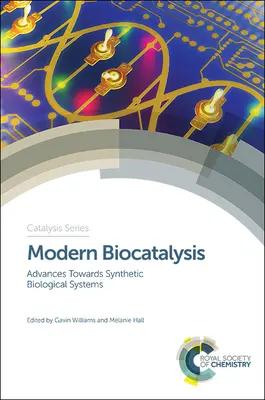 Catalysis Series

Modern Biocatalysis

Advances Towards Synthetic Biological Systems

Edited by Gavin Williams and Mélanie Hall

ROYAL SOCIETY OF CHEMISTRY